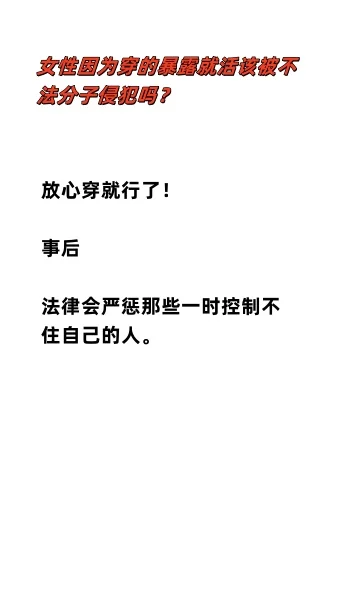 女性因为穿的暴露就活该被不法分子侵犯吗？

放心穿就行了！

事后

法律会严惩那些一时控制不住自己的人。